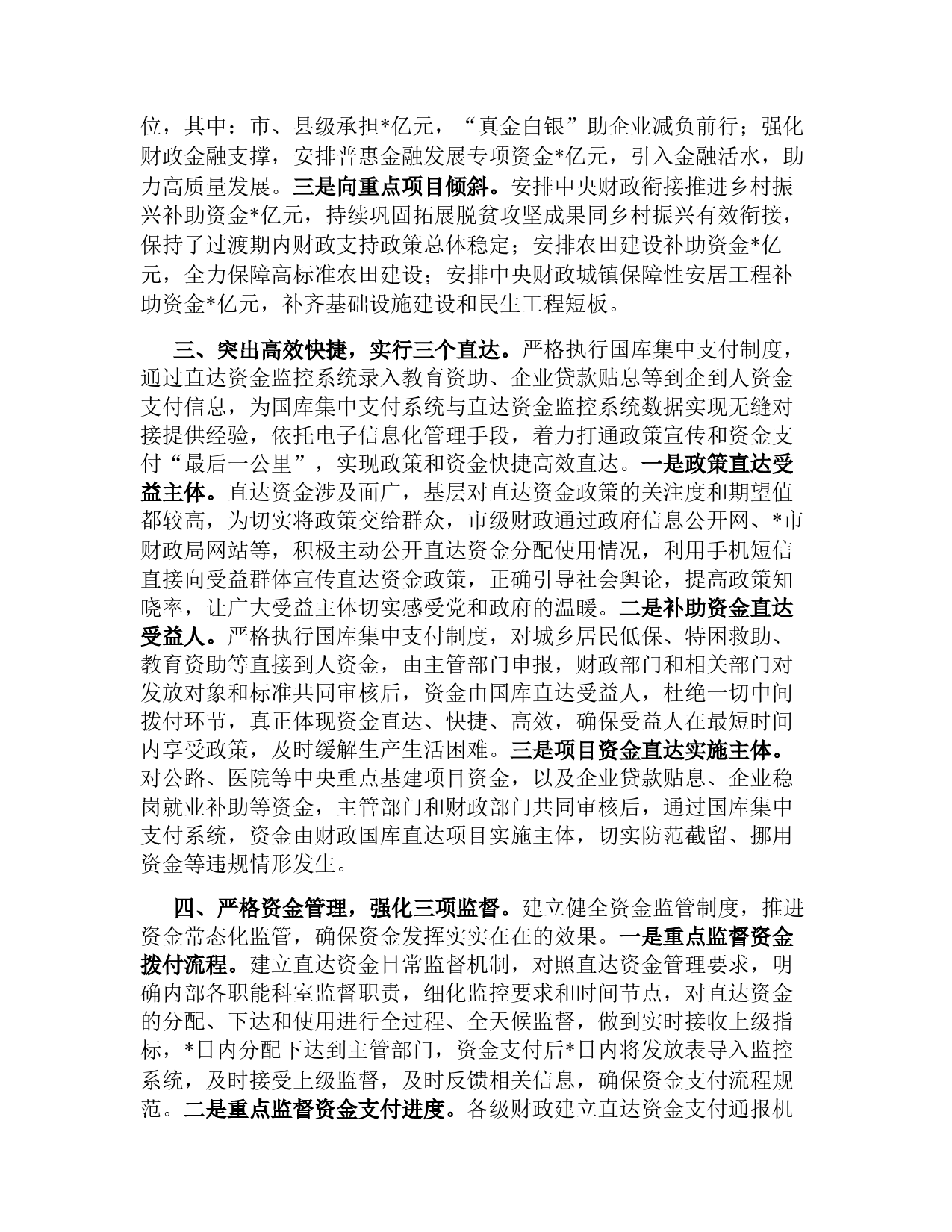 位，其中：市、县级承担*亿元，“真金白银”助企业减负前行；强化财政金融支撑，安排普惠金融发展专项资金*亿元，引入金融活水，助力高质量发展。三是向重点项目倾斜。安排中央财政衔接推进乡村振兴补助资金*亿元，持续巩固拓展脱贫攻坚成果同乡村振兴有效衔接，保持了过渡期内财政支持政策总体稳定；安排农田建设补助资金*亿元，全力保障高标准农田建设；安排中央财政城镇保障性安居工程补助资金*亿元，补齐基础设施建设和民生工程短板。

三、突出高效快捷，实行三个直达。严格执行国库集中支付制度，通过直达资金监控系统录入教育资助、企业贷款贴息等到企到人资金支付信息，为国库集中支付系统与直达资金监控系统数据实现无缝对接提供经验，依托电子信息化管理手段，着力打通政策宣传和资金支付“最后一公里”，实现政策和资金快捷高效直达。一是政策直达受益主体。直达资金涉及面广，基层对直达资金政策的关注度和期望值都较高，为切实将政策交给群众，市级财政通过政府信息公开网、*市财政局网站等，积极主动公开直达资金分配使用情况，利用手机短信直接向受益群体宣传直达资金政策，正确引导社会舆论，提高政策知晓率，让广大受益主体切实感受党和政府的温暖。二是补助资金直达受益人。严格执行国库集中支付制度，对城乡居民低保、特困救助、教育资助等直接到人资金，由主管部门申报，财政部门和相关部门对发放对象和标准共同审核后，资金由国库直达受益人，杜绝一切中间拨付环节，真正体现资金直达、快捷、高效，确保受益人在最短时间内享受政策，及时缓解生产生活困难。三是项目资金直达实施主体。对公路、医院等中央重点基建项目资金，以及企业贷款贴息、企业稳岗就业补助等资金，主管部门和财政部门共同审核后，通过国库集中支付系统，资金由财政国库直达项目实施主体，切实防范截留、挪用资金等违规情形发生。

四、严格资金管理，强化三项监督。建立健全资金监管制度，推进资金常态化监管，确保资金发挥实实在在的效果。一是重点监督资金拨付流程。建立直达资金日常监督机制，对照直达资金管理要求，明确内部各职能科室监督职责，细化监控要求和时间节点，对直达资金的分配、下达和使用进行全过程、全天候监督，做到实时接收上级指标，*日内分配下达到主管部门，资金支付后*日内将发放表导入监控系统，及时接受上级监督，及时反馈相关信息，确保资金支付流程规范。二是重点监督资金支付进度。各级财政建立直达资金支付通报机